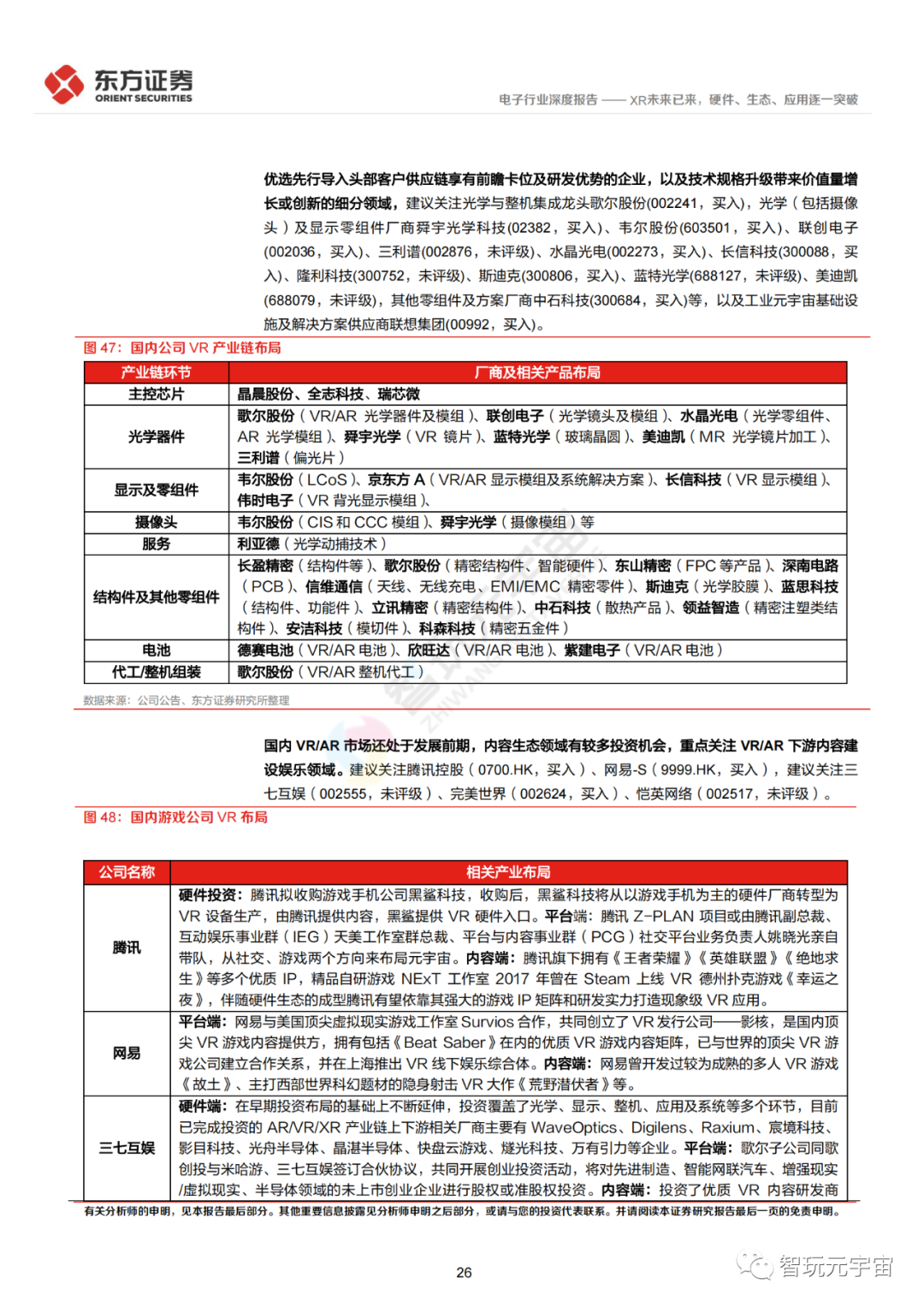 东方证券
ORIENT SECURITIES

电子行业深度报告 —— XR未来已来，硬件、生态、应用逐一突破

优选先行导入头部客户供应链享有前瞻卡位及研发优势的企业，以及技术规格升级带来价值量增长或创新的细分领域，建议关注光学与整机集成龙头歌尔股份(002241，买入)，光学（包括摄像头）及显示零组件厂商舜宇光学科技(02382，买入)、韦尔股份(603501，买入)、联创电子(002036，买入)、三利谱(002876，未评级)、水晶光电(002273，买入)、长信科技(300088，买入)、隆利科技(300752，未评级)、斯迪克(300806，买入)、蓝特光学(688127，未评级)、美迪凯(688079，未评级)，其他零组件及方案厂商中石科技(300684，买入)等，以及工业元宇宙基础设施及解决方案供应商联想集团(00992，买入)。

图 47：国内公司 VR 产业链布局

| 产业链环节 | 厂商及相关产品布局 |
|---|---|
| 主控芯片 | 晶晨股份、全志科技、瑞芯微 |
| 光学器件 | 歌尔股份（VR/AR 光学器件及模组）、联创电子（光学镜头及模组）、水晶光电（光学零组件、AR 光学模组）、舜宇光学（VR 镜片）、蓝特光学（玻璃晶圆）、美迪凯（MR 光学镜片加工）、三利谱（偏光片） |
| 显示及零组件 | 韦尔股份（LCoS）、京东方 A（VR/AR 显示模组及系统解决方案）、长信科技（VR 显示模组）、伟时电子（VR 背光显示模组）、 |
| 摄像头 | 韦尔股份（CIS 和 CCC 模组）、舜宇光学（摄像模组）等 |
| 服务 | 利亚德（光学动捕技术） |
| 结构件及其他零组件 | 长盈精密（结构件等）、歌尔股份（精密结构件、智能硬件）、东山精密（FPC 等产品）、深南电路（PCB）、信维通信（天线、无线充电、EMI/EMC 精密零件）、斯迪克（光学胶膜）、蓝思科技（结构件、功能件）、立讯精密（精密结构件）、中石科技（散热产品）、领益智造（精密注塑类结构件）、安洁科技（模切件）、科森科技（精密五金件） |
| 电池 | 德赛电池（VR/AR 电池）、欣旺达（VR/AR 电池）、紫建电子（VR/AR 电池） |
| 代工/整机组装 | 歌尔股份（VR/AR 整机代工） |

数据来源：公司公告、东方证券研究所整理

国内 VR/AR 市场还处于发展前期，内容生态领域有较多投资机会，重点关注 VR/AR 下游内容建设娱乐领域。建议关注腾讯控股（0700.HK，买入）、网易-S（9999.HK，买入），建议关注三七互娱（002555，未评级）、完美世界（002624，买入）、恺英网络（002517，未评级）。

图 48：国内游戏公司 VR 布局

| 公司名称 | 相关产业布局 |
|---|---|
| 腾讯 | 硬件投资：腾讯拟收购游戏手机公司黑鲨科技，收购后，黑鲨科技将从以游戏手机为主的硬件厂商转型为 VR 设备生产，由腾讯提供内容，黑鲨提供 VR 硬件入口。平台端：腾讯 Z-PLAN 项目或由腾讯副总裁、互动娱乐事业群（IEG）天美工作室群总裁、平台与内容事业群（PCG）社交平台业务负责人姚晓光亲自带队，从社交、游戏两个方向来布局元宇宙。内容端：腾讯旗下拥有《王者荣耀》《英雄联盟》《绝地求生》等多个优质 IP，精品自研游戏 NExT 工作室 2017 年曾在 Steam 上线 VR 德州扑克游戏《幸运之夜》，伴随硬件生态的成型腾讯有望依靠其强大的游戏 IP 矩阵和研发实力打造现象级 VR 应用。 |
| 网易 | 平台端：网易与美国顶尖虚拟现实游戏工作室 Survios 合作，共同创立了 VR 发行公司——影核，是国内顶尖 VR 游戏内容提供方，拥有包括《Beat Saber》在内的优质 VR 游戏内容矩阵，已与世界的顶尖 VR 游戏公司建立合作关系，并在上海推出 VR 线下娱乐综合体。内容端：网易曾开发过较为成熟的多人 VR 游戏《故土》、主打西部世界科幻题材的隐身射击 VR 大作《荒野潜伏者》等。 |
| 三七互娱 | 硬件端：在早期投资布局的基础上不断延伸，投资覆盖了光学、显示、整机、应用及系统等多个环节，目前已完成投资的 AR/VR/XR 产业链上下游相关厂商主要有 WaveOptics、Digilens、Raxium、宸境科技、影目科技、光舟半导体、晶湛半导体、快盘云游戏、燧光科技、万有引力等企业。平台端：歌尔子公司同歌创投与米哈游、三七互娱签订合伙协议，共同开展创业投资活动，将对先进制造、智能网联汽车、增强现实/虚拟现实、半导体领域的未上市创业企业进行股权或准股权投资。内容端：投资了优质 VR 内容研发商 |

有关分析师的申明，见本报告最后部分。其他重要信息披露见分析师申明之后部分，或请与您的投资代表联系。并请阅读本证券研究报告最后一页的免责申明。

26

智玩元宇宙